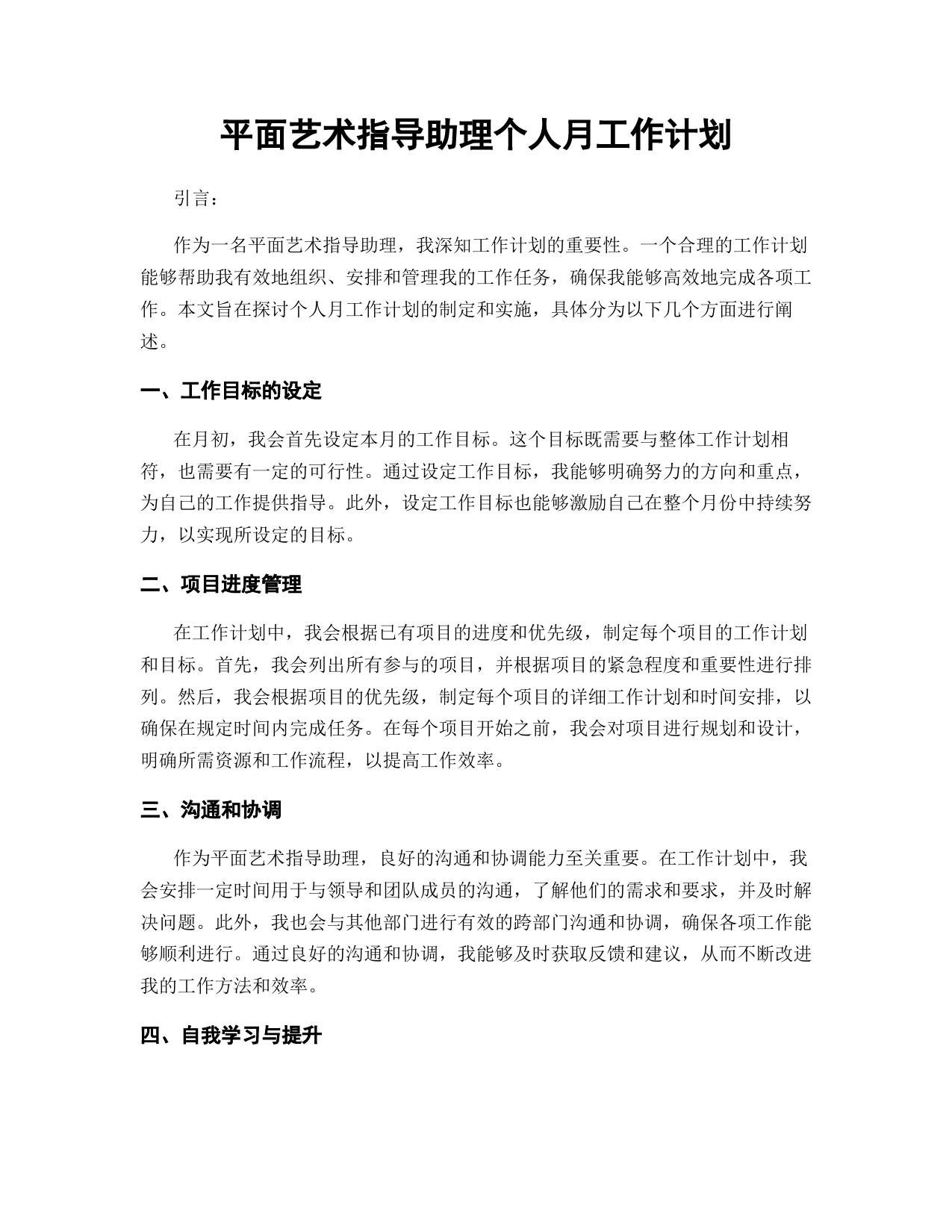 平面艺术指导助理个人月工作计划

引言：

作为一名平面艺术指导助理，我深知工作计划的重要性。一个合理的工作计划能够帮助我有效地组织、安排和管理我的工作任务，确保我能够高效地完成各项工作。本文旨在探讨个人月工作计划的制定和实施，具体分为以下几个方面进行阐述。

一、工作目标的设定

在月初，我会首先设定本月的工作目标。这个目标既需要与整体工作计划相符，也需要有一定的可行性。通过设定工作目标，我能够明确努力的方向和重点，为自己的工作提供指导。此外，设定工作目标也能够激励自己在整个月份中持续努力，以实现所设定的目标。

二、项目进度管理

在工作计划中，我会根据已有项目的进度和优先级，制定每个项目的工作计划和目标。首先，我会列出所有参与的项目，并根据项目的紧急程度和重要性进行排列。然后，我会根据项目的优先级，制定每个项目的详细工作计划和时间安排，以确保在规定时间内完成任务。在每个项目开始之前，我会对项目进行规划和设计，明确所需资源和工作流程，以提高工作效率。

三、沟通和协调

作为平面艺术指导助理，良好的沟通和协调能力至关重要。在工作计划中，我会安排一定时间用于与领导和团队成员的沟通，了解他们的需求和要求，并及时解决问题。此外，我也会与其他部门进行有效的跨部门沟通和协调，确保各项工作能够顺利进行。通过良好的沟通和协调，我能够及时获取反馈和建议，从而不断改进我的工作方法和效率。

四、自我学习与提升